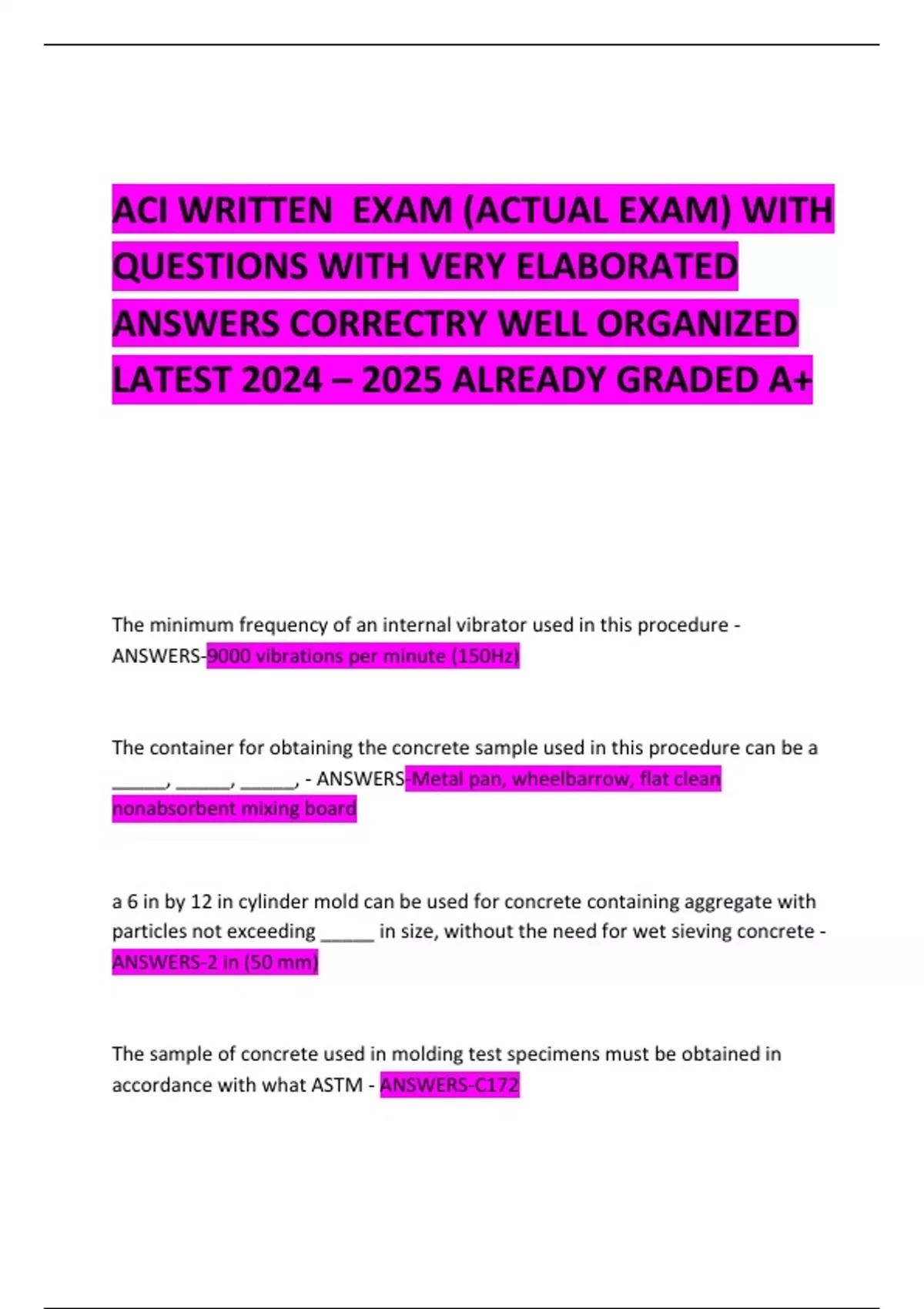 ACI WRITTEN EXAM (ACTUAL EXAM) WITH QUESTIONS WITH VERY ELABORATED ANSWERS CORRECTRY WELL ORGANIZED LATEST 2024 – 2025 ALREADY GRADED A+

The minimum frequency of an internal vibrator used in this procedure - ANSWERS-9000 vibrations per minute (150Hz)

The container for obtaining the concrete sample used in this procedure can be a _____, _____, _____, - ANSWERS-Metal pan, wheelbarrow, flat clean nonabsorbent mixing board

a 6 in by 12 in cylinder mold can be used for concrete containing aggregate with particles not exceeding _____ in size, without the need for wet sieving concrete - ANSWERS-2 in (50 mm)

The sample of concrete used in molding test specimens must be obtained in accordance with what ASTM - ANSWERS-C172